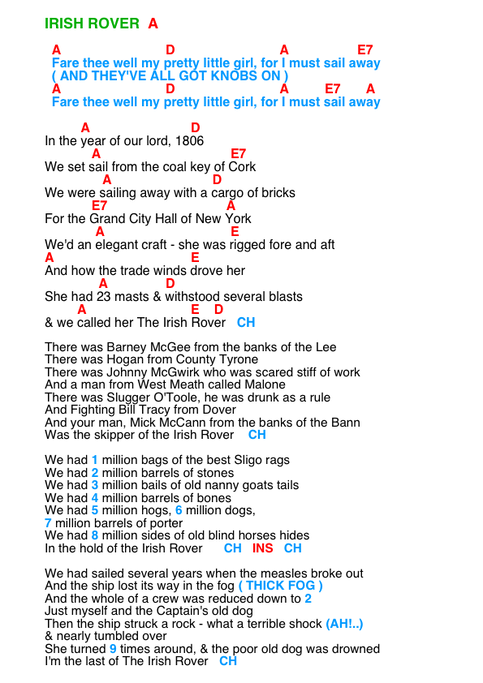 IRISH ROVER A

A D A E7
Fare thee well my pretty little girl, for I must sail away
( AND THEY'VE ALL GOT KNOBS ON )
A D A E7 A
Fare thee well my pretty little girl, for I must sail away

A D
In the year of our lord, 1806
A E7
We set sail from the coal key of Cork
A D
We were sailing away with a cargo of bricks
E7 A
For the Grand City Hall of New York
A E
We'd an elegant craft - she was rigged fore and aft
A E
And how the trade winds drove her
A D
She had 23 masts & withstood several blasts
A E D
& we called her The Irish Rover CH

There was Barney McGee from the banks of the Lee
There was Hogan from County Tyrone
There was Johnny McGwirk who was scared stiff of work
And a man from West Meath called Malone
There was Slugger O'Toole, he was drunk as a rule
And Fighting Bill Tracy from Dover
And your man, Mick McCann from the banks of the Bann
Was the skipper of the Irish Rover CH

We had 1 million bags of the best Sligo rags
We had 2 million barrels of stones
We had 3 million bails of old nanny goats tails
We had 4 million barrels of bones
We had 5 million hogs, 6 million dogs,
7 million barrels of porter
We had 8 million sides of old blind horses hides
In the hold of the Irish Rover CH INS CH

We had sailed several years when the measles broke out
And the ship lost its way in the fog ( THICK FOG )
And the whole of a crew was reduced down to 2
Just myself and the Captain's old dog
Then the ship struck a rock - what a terrible shock (AH!..)
& nearly tumbled over
She turned 9 times around, & the poor old dog was drowned
I'm the last of The Irish Rover CH